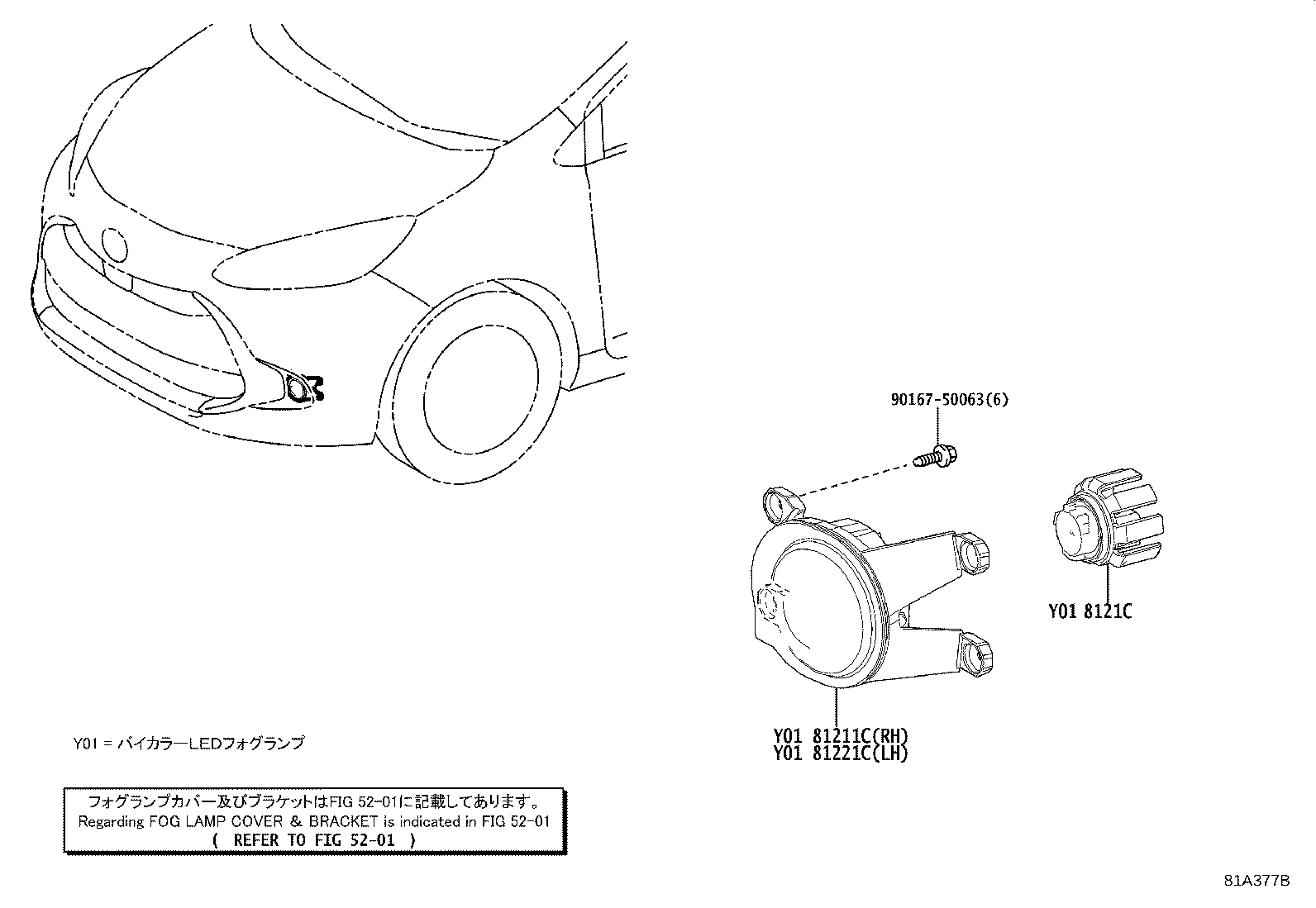 90167-50063(6)

Y01 8121C

Y01 81211C(RH)
Y01 81221C(LH)

Y01 = バイカラーLEDフォグランプ

フォグランプカバー及びブラケットはFIG 52-01に記載してあります。
Regarding FOG LAMP COVER & BRACKET is indicated in FIG 52-01
( REFER TO FIG 52-01 )

81A377B